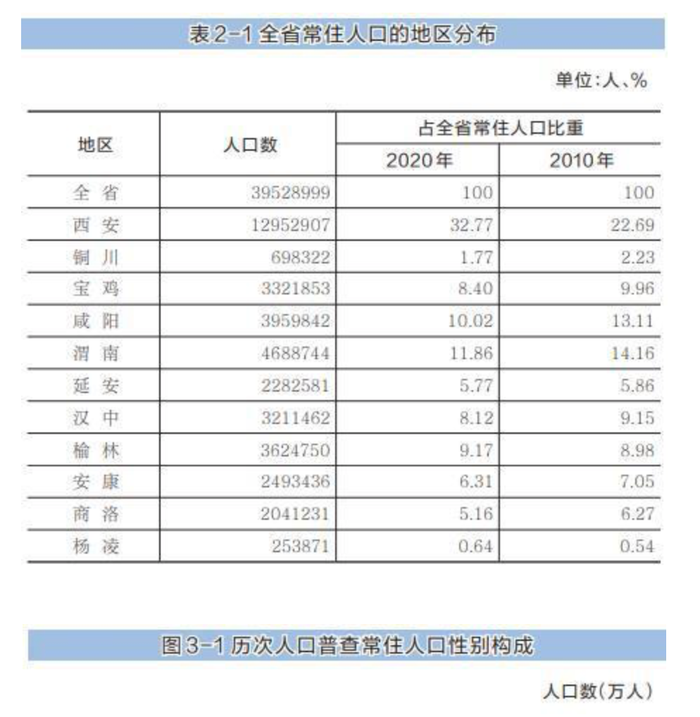 表2-1 全省常住人口的地区分布

单位:人、%

| 地区 | 人口数 | 占全省常住人口比重 2020年 | 占全省常住人口比重 2010年 |
|---|---|---|---|
| 全 省 | 39528999 | 100 | 100 |
| 西 安 | 12952907 | 32.77 | 22.69 |
| 铜 川 | 698322 | 1.77 | 2.23 |
| 宝 鸡 | 3321853 | 8.40 | 9.96 |
| 咸 阳 | 3959842 | 10.02 | 13.11 |
| 渭 南 | 4688744 | 11.86 | 14.16 |
| 延 安 | 2282581 | 5.77 | 5.86 |
| 汉 中 | 3211462 | 8.12 | 9.15 |
| 榆 林 | 3624750 | 9.17 | 8.98 |
| 安 康 | 2493436 | 6.31 | 7.05 |
| 商 洛 | 2041231 | 5.16 | 6.27 |
| 杨 凌 | 253871 | 0.64 | 0.54 |

图3-1 历次人口普查常住人口性别构成

人口数(万人)